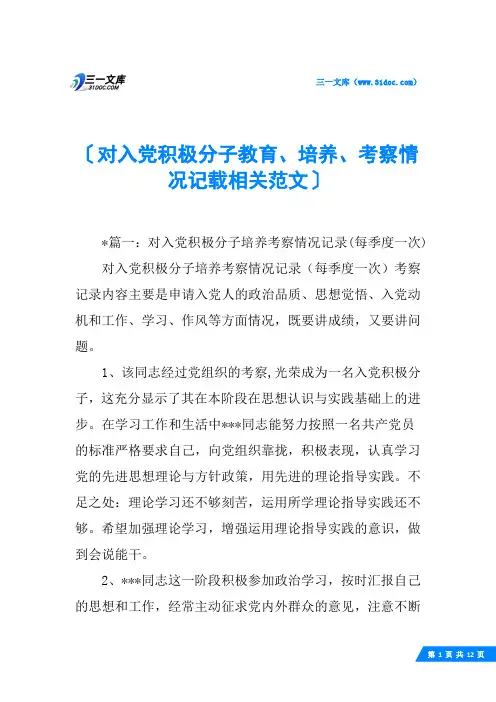 三一文库
31DOC.COM

三一文库（www.31doc.com）

〔对入党积极分子教育、培养、考察情况记载相关范文〕

*篇一：对入党积极分子培养考察情况记录(每季度一次)

对入党积极分子培养考察情况记录（每季度一次）考察记录内容主要是申请入党人的政治品质、思想觉悟、入党动机和工作、学习、作风等方面情况，既要讲成绩，又要讲问题。

1、该同志经过党组织的考察,光荣成为一名入党积极分子，这充分显示了其在本阶段在思想认识与实践基础上的进步。在学习工作和生活中***同志能努力按照一名共产党员的标准严格要求自己，向党组织靠拢，积极表现，认真学习党的先进思想理论与方针政策，用先进的理论指导实践。不足之处：理论学习还不够刻苦，运用所学理论指导实践还不够。希望加强理论学习，增强运用理论指导实践的意识，做到会说能干。

2、***同志这一阶段积极参加政治学习，按时汇报自己的思想和工作，经常主动征求党内外群众的意见，注意不断

第 1 页 共 12 页